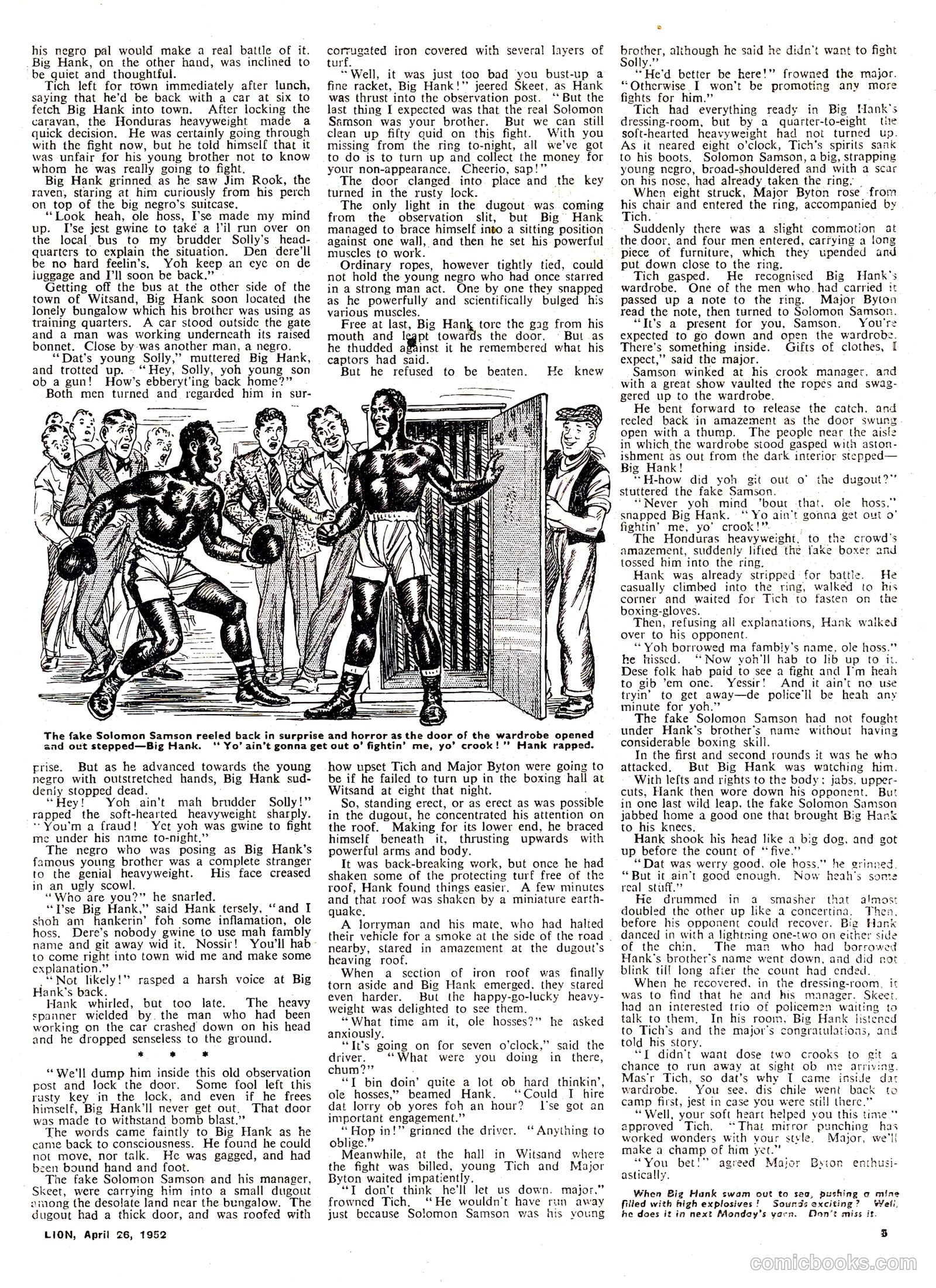 his negro pal would make a real battle of it. Big Hank, on the other hand, was inclined to be quiet and thoughtful.

Tich left for town immediately after lunch, saying that he'd be back with a car at six to fetch Big Hank into town. After locking the caravan, the Honduras heavyweight made a quick decision. He was certainly going through with the fight now, but he told himself that it was unfair for his young brother not to know whom he was really going to fight.

Big Hank grinned as he saw Jim Rook, the raven, staring at him curiously from his perch on top of the big negro's suitcase.

"Look heah, ole hoss, I'se made my mind up. I'se jest gwine to take a l'il run over on the local bus to my brudder Solly's headquarters to explain the situation. Den dere'll be no hard feelin's. Yoh keep an eye on de luggage and I'll soon be back."

Getting off the bus at the other side of the town of Witsand, Big Hank soon located the lonely bungalow which his brother was using as training quarters. A car stood outside the gate and a man was working underneath its raised bonnet. Close by was another man, a negro.

"Dat's young Solly," muttered Big Hank, and trotted up. "Hey, Solly, yoh young son ob a gun! How's ebberyt'ing back home?"

Both men turned and regarded him in surprise. But as he advanced towards the young negro with outstretched hands, Big Hank suddenly stopped dead.

"Hey! Yoh ain't mah brudder Solly!" rapped the soft-hearted heavyweight sharply. "You'm a fraud! Yet yoh was gwine to fight me under his name to-night."

The negro who was posing as Big Hank's famous young brother was a complete stranger to the genial heavyweight. His face creased in an ugly scowl.

"Who are you?" he snarled.

"I'se Big Hank," said Hank tersely, "and I shoh am hankerin' foh some inflamation, ole hoss. Dere's nobody gwine to use mah fambly name and git away wid it. Nossir! You'll hab to come right into town wid me and make some explanation."

"Not likely!" rasped a harsh voice at Big Hank's back.

Hank whirled, but too late. The heavy spanner wielded by the man who had been working on the car crashed down on his head and he dropped senseless to the ground.

* * *

"We'll dump him inside this old observation post and lock the door. Some fool left this rusty key in the lock, and even if he frees himself, Big Hank'll never get out. That door was made to withstand bomb blast."

The words came faintly to Big Hank as he came back to consciousness. He found he could not move, nor talk. He was gagged, and had been bound hand and foot.

The fake Solomon Samson and his manager, Skeet, were carrying him into a small dugout among the desolate land near the bungalow. The dugout had a thick door, and was roofed with corrugated iron covered with several layers of turf.

"Well, it was just too bad you bust-up a fine racket, Big Hank!" jeered Skeet, as Hank was thrust into the observation post. "But the last thing I expected was that the real Solomon Samson was your brother. But we can still clean up fifty quid on this fight. With you missing from the ring to-night, all we've got to do is to turn up and collect the money for your non-appearance. Cheerio, sap!"

The door clanged into place and the key turned in the rusty lock.

The only light in the dugout was coming from the observation slit, but Big Hank managed to brace himself into a sitting position against one wall, and then he set his powerful muscles to work.

Ordinary ropes, however tightly tied, could not hold the young negro who had once starred in a strong man act. One by one they snapped as he powerfully and scientifically bulged his various muscles.

Free at last, Big Hank tore the gag from his mouth and leapt towards the door. But as he thudded against it he remembered what his captors had said.

But he refused to be beaten. He knew how upset Tich and Major Byton were going to be if he failed to turn up in the boxing hall at Witsand at eight that night.

So, standing erect, or as erect as was possible in the dugout, he concentrated his attention on the roof. Making for its lower end, he braced himself beneath it, thrusting upwards with powerful arms and body.

It was back-breaking work, but once he had shaken some of the protecting turf free of the roof, Hank found things easier. A few minutes and that roof was shaken by a miniature earthquake.

A lorryman and his mate, who had halted their vehicle for a smoke at the side of the road nearby, stared in amazement at the dugout's heaving roof.

When a section of iron roof was finally torn aside and Big Hank emerged, they stared even harder. But the happy-go-lucky heavyweight was delighted to see them.

"What time am it, ole hosses?" he asked anxiously.

"It's going on for seven o'clock," said the driver. "What were you doing in there, chum?"

"I bin doin' quite a lot ob hard thinkin', ole hosses," beamed Hank. "Could I hire dat lorry ob yores foh an hour? I'se got an important engagement."

"Hop in!" grinned the driver. "Anything to oblige."

Meanwhile, at the hall in Witsand where the fight was billed, young Tich and Major Byton waited impatiently.

"I don't think he'll let us down, major," frowned Tich. "He wouldn't have run away just because Solomon Samson was his young brother, although he said he didn't want to fight Solly."

"He'd better be here!" frowned the major. "Otherwise I won't be promoting any more fights for him."

Tich had everything ready in Big Hank's dressing-room, but by a quarter-to-eight the soft-hearted heavyweight had not turned up. As it neared eight o'clock, Tich's spirits sank to his boots. Solomon Samson, a big, strapping young negro, broad-shouldered and with a scar on his nose, had already taken the ring.

When eight struck, Major Byton rose from his chair and entered the ring, accompanied by Tich.

Suddenly there was a slight commotion at the door, and four men entered, carrying a long piece of furniture, which they upended and put down close to the ring.

Tich gasped. He recognised Big Hank's wardrobe. One of the men who had carried it passed up a note to the ring. Major Byton read the note, then turned to Solomon Samson.

"It's a present for you, Samson. You're expected to go down and open the wardrobe. There's something inside. Gifts of clothes, I expect," said the major.

Samson winked at his crook manager, and with a great show vaulted the ropes and swaggered up to the wardrobe.

He bent forward to release the catch, and reeled back in amazement as the door swung open with a thump. The people near the aisle in which the wardrobe stood gasped with astonishment as out from the dark interior stepped—Big Hank!

"H-how did yoh git out o' the dugout?" stuttered the fake Samson.

"Never yoh mind 'bout that, ole hoss," snapped Big Hank. "Yo ain't gonna get out o' fightin' me, yo' crook!"

The Honduras heavyweight, to the crowd's amazement, suddenly lifted the fake boxer and tossed him into the ring.

Hank was already stripped for battle. He casually climbed into the ring, walked to his corner and waited for Tich to fasten on the boxing-gloves.

Then, refusing all explanations, Hank walked over to his opponent.

"Yoh borrowed ma fambly's name, ole hoss," he hissed. "Now yoh'll hab to lib up to it. Dese folk hab paid to see a fight and I'm heah to gib 'em one. Yessir! And it ain't no use tryin' to get away—de police'll be heah any minute for yoh."

The fake Solomon Samson had not fought under Hank's brother's name without having considerable boxing skill.

In the first and second rounds it was he who attacked. But Big Hank was watching him.

With lefts and rights to the body; jabs, uppercuts, Hank then wore down his opponent. But in one last wild leap, the fake Solomon Samson jabbed home a good one that brought Big Hank to his knees.

Hank shook his head like a big dog, and got up before the count of "five."

"Dat was werry good, ole hoss," he grinned. "But it ain't good enough. Now heah's some real stuff."

He drummed in a smasher that almost doubled the other up like a concertina. Then, before his opponent could recover, Big Hank danced in with a lightning one-two on either side of the chin. The man who had borrowed Hank's brother's name went down, and did not blink till long after the count had ended.

When he recovered, in the dressing-room, it was to find that he and his manager, Skeet, had an interested trio of policemen waiting to talk to them. In his room, Big Hank listened to Tich's and the major's congratulations, and told his story.

"I didn't want dose two crooks to git a chance to run away at sight ob me arriving, Mas'r Tich, so dat's why I came inside dat wardrobe. You see, dis chile went back to camp first, jest in case you were still there."

"Well, your soft heart helped you this time," approved Tich. "That mirror punching has worked wonders with your style. Major, we'll make a champ of him yet."

"You bet!" agreed Major Byton enthusiastically.

When Big Hank swam out to sea, pushing a mine filled with high explosives! Sounds exciting? Well, he does it in next Monday's yarn. Don't miss it.

The fake Solomon Samson reeled back in surprise and horror as the door of the wardrobe opened and out stepped—Big Hank. "Yo' ain't gonna get out o' fightin' me, yo' crook!" Hank rapped.

LION, April 26, 1952

5

comicbooks.com